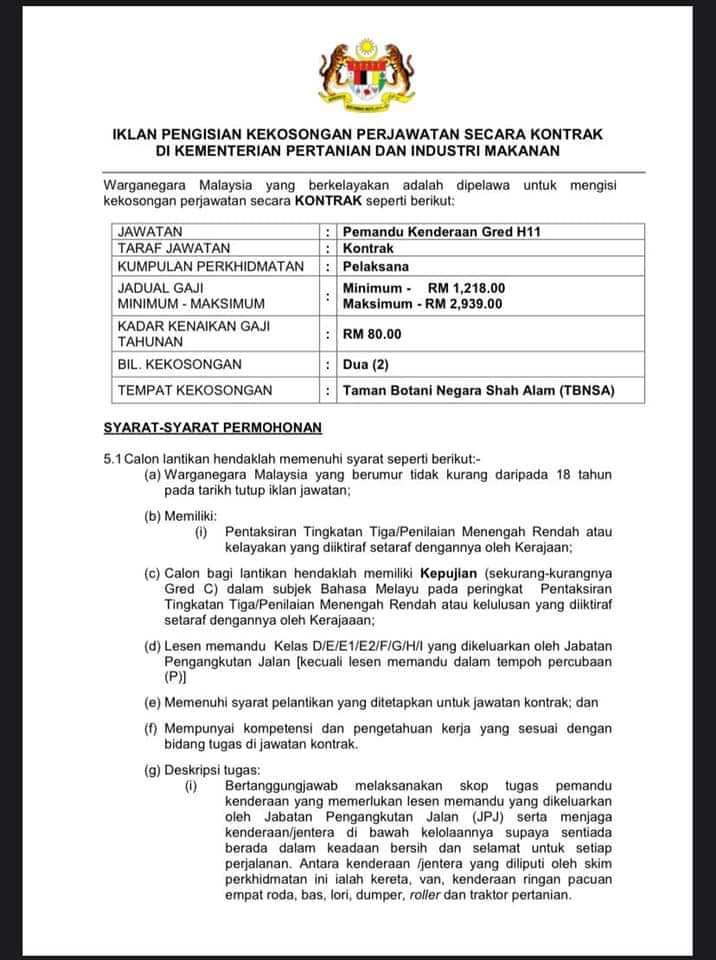 IKLAN PENGISIAN KEKOSONGAN PERJAWATAN SECARA KONTRAK DI KEMENTERIAN PERTANIAN DAN INDUSTRI MAKANAN

Warganegara Malaysia yang berkelayakan adalah dipelawa untuk mengisi kekosongan perjawatan secara KONTRAK seperti berikut:

| JAWATAN | : | Pemandu Kenderaan Gred H11 |
|---|---|---|
| TARAF JAWATAN | : | Kontrak |
| KUMPULAN PERKHIDMATAN | : | Pelaksana |
| JADUAL GAJI MINIMUM - MAKSIMUM | : | Minimum - RM 1,218.00 Maksimum - RM 2,939.00 |
| KADAR KENAIKAN GAJI TAHUNAN | : | RM 80.00 |
| BIL. KEKOSONGAN | : | Dua (2) |
| TEMPAT KEKOSONGAN | : | Taman Botani Negara Shah Alam (TBNSA) |

SYARAT-SYARAT PERMOHONAN

5.1 Calon lantikan hendaklah memenuhi syarat seperti berikut:-
(a) Warganegara Malaysia yang berumur tidak kurang daripada 18 tahun pada tarikh tutup iklan jawatan;

(b) Memiliki:
(i) Pentaksiran Tingkatan Tiga/Penilaian Menengah Rendah atau kelayakan yang diiktiraf setaraf dengannya oleh Kerajaan;

(c) Calon bagi lantikan hendaklah memiliki Kepujian (sekurang-kurangnya Gred C) dalam subjek Bahasa Melayu pada peringkat Pentaksiran Tingkatan Tiga/Penilaian Menengah Rendah atau kelulusan yang diiktiraf setaraf dengannya oleh Kerajaaan;

(d) Lesen memandu Kelas D/E/E1/E2/F/G/H/I yang dikeluarkan oleh Jabatan Pengangkutan Jalan [kecuali lesen memandu dalam tempoh percubaan (P)]

(e) Memenuhi syarat pelantikan yang ditetapkan untuk jawatan kontrak; dan

(f) Mempunyai kompetensi dan pengetahuan kerja yang sesuai dengan bidang tugas di jawatan kontrak.

(g) Deskripsi tugas:
(i) Bertanggungjawab melaksanakan skop tugas pemandu kenderaan yang memerlukan lesen memandu yang dikeluarkan oleh Jabatan Pengangkutan Jalan (JPJ) serta menjaga kenderaan/jentera di bawah kelolaannya supaya sentiada berada dalam keadaan bersih dan selamat untuk setiap perjalanan. Antara kenderaan /jentera yang diliputi oleh skim perkhidmatan ini ialah kereta, van, kenderaan ringan pacuan empat roda, bas, lori, dumper, roller dan traktor pertanian.